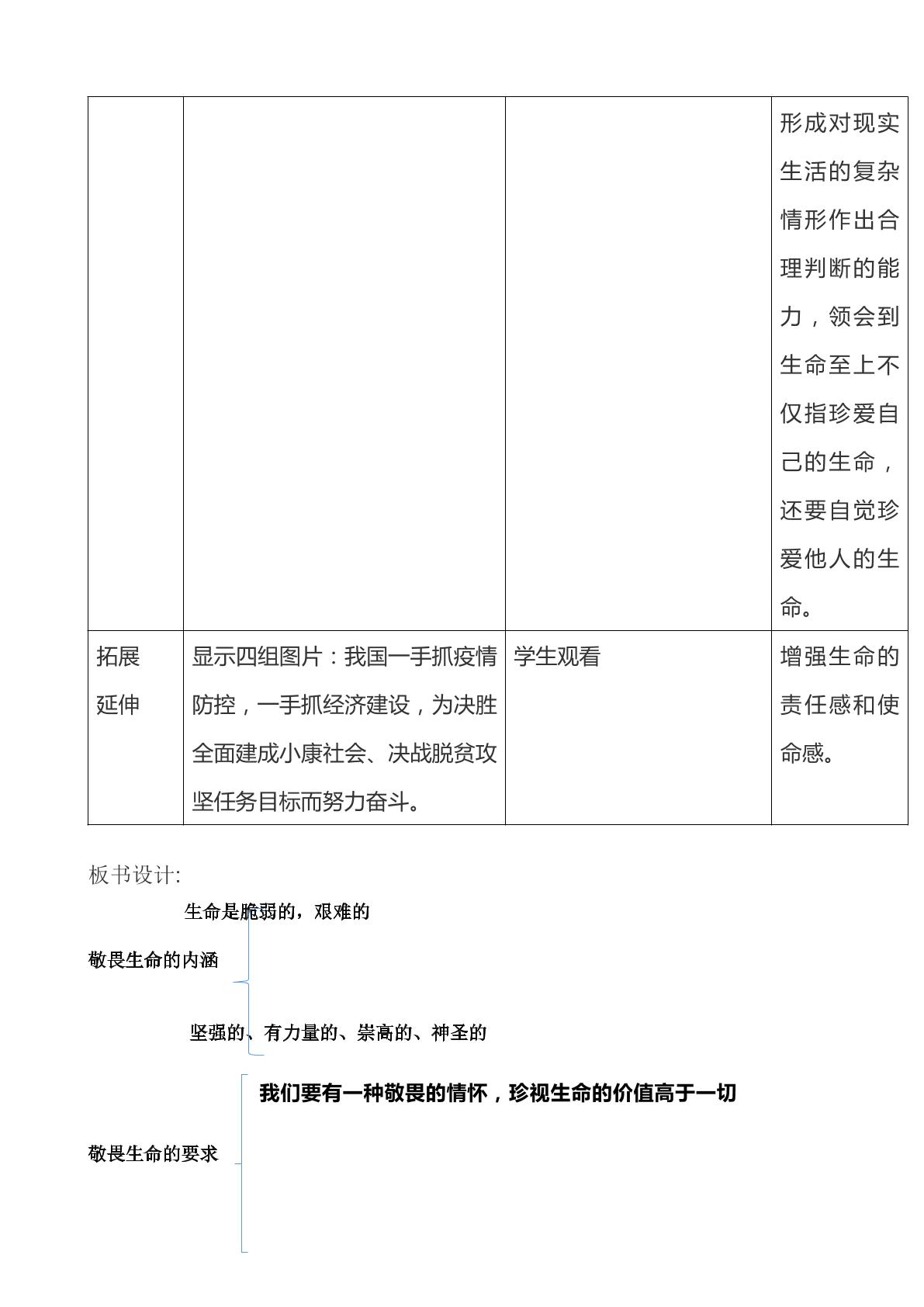 |  |  |  | 形成对现实生活的复杂情形作出合理判断的能力，领会到生命至上不仅指珍爱自己的生命，还要自觉珍爱他人的生命。 |
|---|---|---|---|
| 拓展延伸 | 显示四组图片：我国一手抓疫情防控，一手抓经济建设，为决胜全面建成小康社会、决战脱贫攻坚任务目标而努力奋斗。 | 学生观看 | 增强生命的责任感和使命感。 |

板书设计:

生命是脆弱的，艰难的

敬畏生命的内涵

坚强的、有力量的、崇高的、神圣的

我们要有一种敬畏的情怀，珍视生命的价值高于一切

敬畏生命的要求